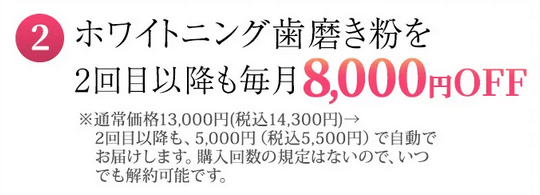 2 ホワイトニング歯磨き粉を
2回目以降も毎月8,000円OFF

※通常価格13,000円(税込14,300円)→
2回目以降も、5,000円（税込5,500円）で自動でお届けします。購入回数の規定はないので、いつでも解約可能です。